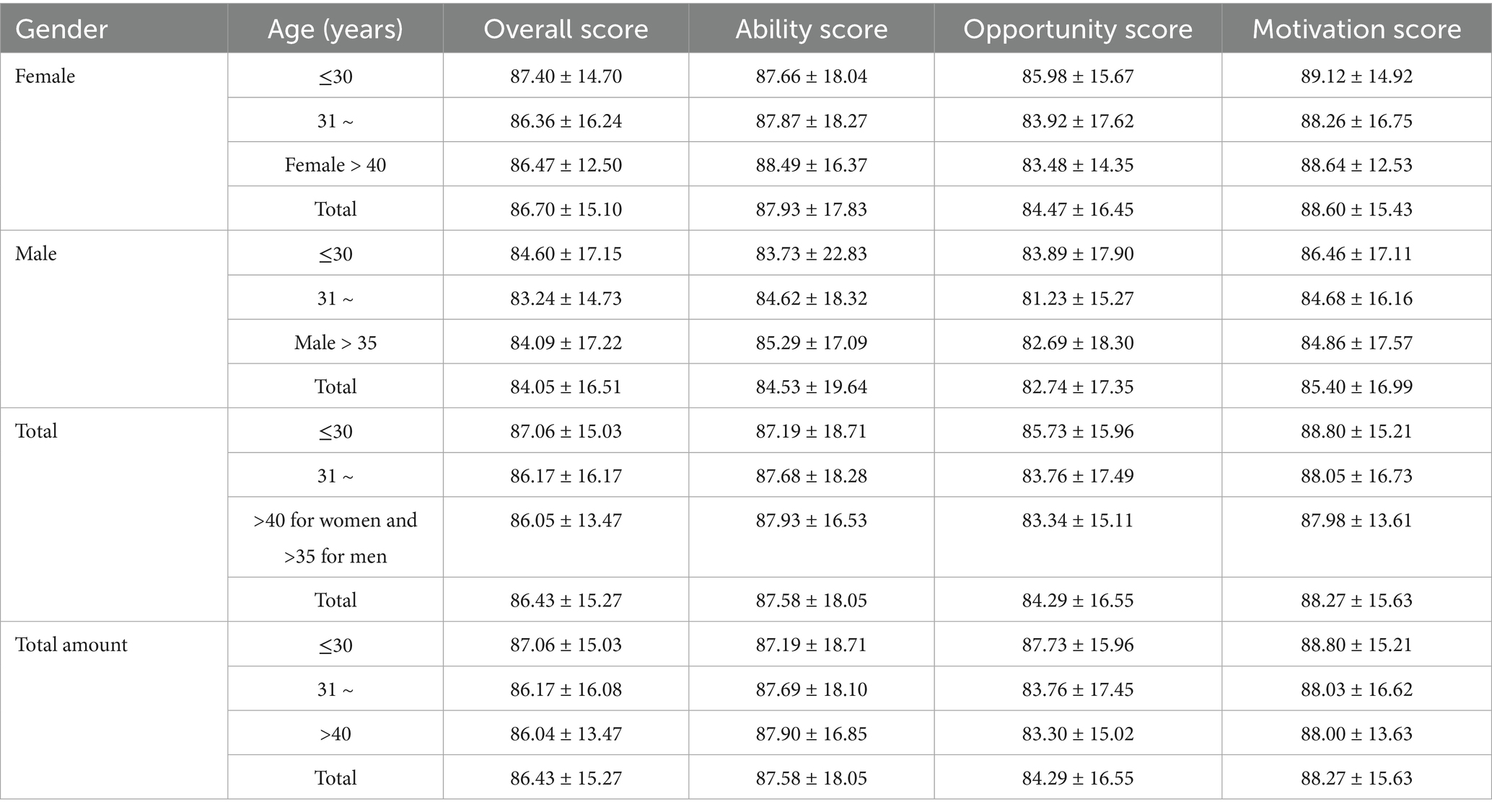 | Gender | Age (years) | Overall score | Ability score | Opportunity score | Motivation score |
|---|---|---|---|---|---|
| Female | ≤30 | 87.40 ± 14.70 | 87.66 ± 18.04 | 85.98 ± 15.67 | 89.12 ± 14.92 |
|  | 31 ~ | 86.36 ± 16.24 | 87.87 ± 18.27 | 83.92 ± 17.62 | 88.26 ± 16.75 |
|  | Female > 40 | 86.47 ± 12.50 | 88.49 ± 16.37 | 83.48 ± 14.35 | 88.64 ± 12.53 |
|  | Total | 86.70 ± 15.10 | 87.93 ± 17.83 | 84.47 ± 16.45 | 88.60 ± 15.43 |
| Male | ≤30 | 84.60 ± 17.15 | 83.73 ± 22.83 | 83.89 ± 17.90 | 86.46 ± 17.11 |
|  | 31 ~ | 83.24 ± 14.73 | 84.62 ± 18.32 | 81.23 ± 15.27 | 84.68 ± 16.16 |
|  | Male > 35 | 84.09 ± 17.22 | 85.29 ± 17.09 | 82.69 ± 18.30 | 84.86 ± 17.57 |
|  | Total | 84.05 ± 16.51 | 84.53 ± 19.64 | 82.74 ± 17.35 | 85.40 ± 16.99 |
| Total | ≤30 | 87.06 ± 15.03 | 87.19 ± 18.71 | 85.73 ± 15.96 | 88.80 ± 15.21 |
|  | 31 ~ | 86.17 ± 16.17 | 87.68 ± 18.28 | 83.76 ± 17.49 | 88.05 ± 16.73 |
|  | >40 for women and >35 for men | 86.05 ± 13.47 | 87.93 ± 16.53 | 83.34 ± 15.11 | 87.98 ± 13.61 |
|  | Total | 86.43 ± 15.27 | 87.58 ± 18.05 | 84.29 ± 16.55 | 88.27 ± 15.63 |
| Total amount | ≤30 | 87.06 ± 15.03 | 87.19 ± 18.71 | 87.73 ± 15.96 | 88.80 ± 15.21 |
|  | 31 ~ | 86.17 ± 16.08 | 87.69 ± 18.10 | 83.76 ± 17.45 | 88.03 ± 16.62 |
|  | >40 | 86.04 ± 13.47 | 87.90 ± 16.85 | 83.30 ± 15.02 | 88.00 ± 13.63 |
|  | Total | 86.43 ± 15.27 | 87.58 ± 18.05 | 84.29 ± 16.55 | 88.27 ± 15.63 |